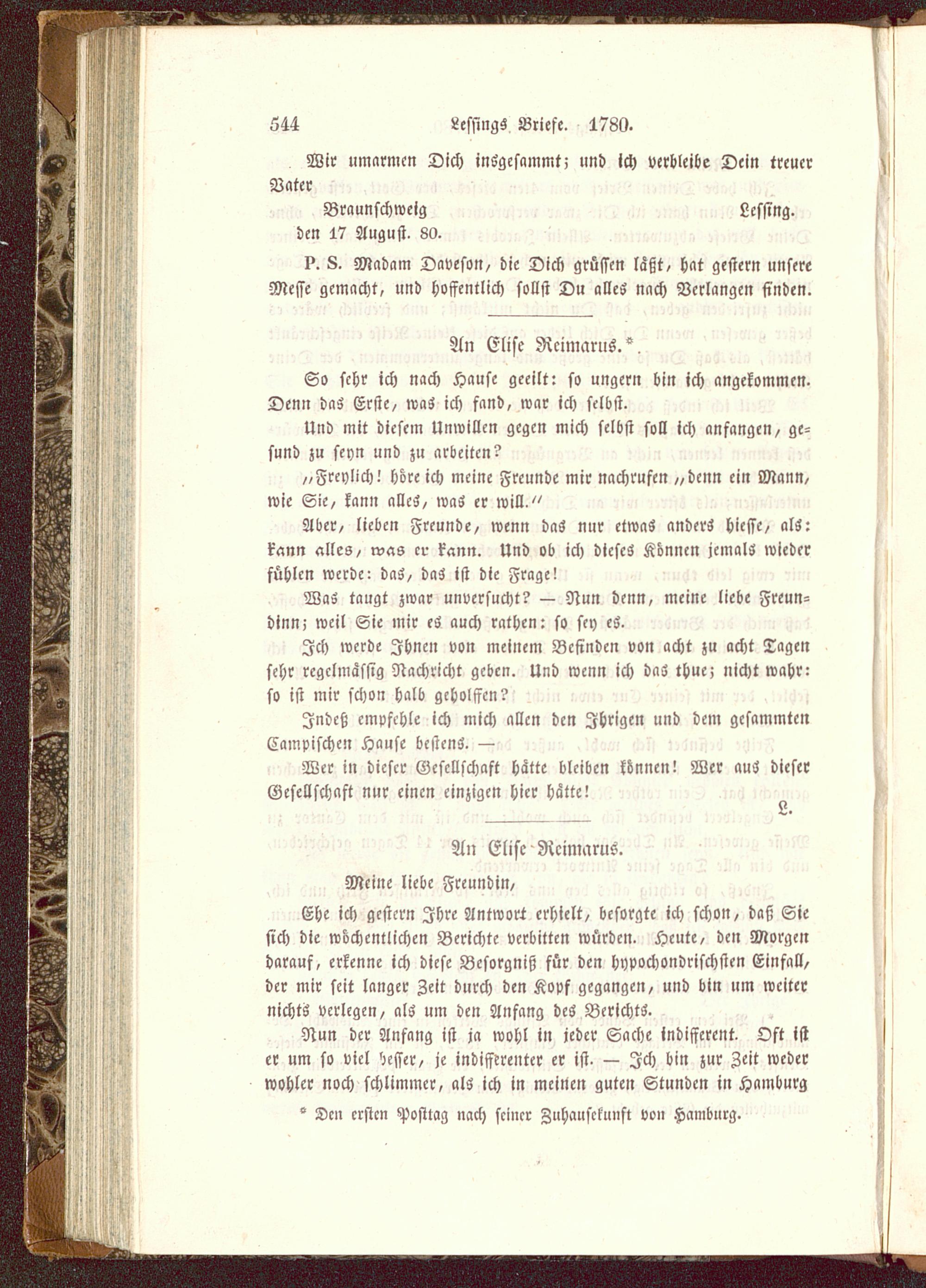 544 Lessings Briefe. 1780.

Wir umarmen Dich insgesammt; und ich verbleibe Dein treuer Vater

Braunschweig Lessing.
den 17 August. 80.

P. S. Madam Daveson, die Dich grüssen läßt, hat gestern unsere Messe gemacht, und hoffentlich sollst Du alles nach Verlangen finden.

An Elise Reimarus.*

So sehr ich nach Hause geeilt: so ungern bin ich angekommen. Denn das Erste, was ich fand, war ich selbst.

Und mit diesem Unwillen gegen mich selbst soll ich anfangen, gesund zu seyn und zu arbeiten?

„Freylich! höre ich meine Freunde mir nachrufen „denn ein Mann, wie Sie, kann alles, was er will.“

Aber, lieben Freunde, wenn das nur etwas anders hiesse, als: kann alles, was er kann. Und ob ich dieses Können jemals wieder fühlen werde: das, das ist die Frage!

Was taugt zwar unversucht? — Nun denn, meine liebe Freundinn; weil Sie mir es auch rathen: so sey es.

Ich werde Ihnen von meinem Befinden von acht zu acht Tagen sehr regelmässig Nachricht geben. Und wenn ich das thue; nicht wahr: so ist mir schon halb geholffen?

Indeß empfehle ich mich allen den Ihrigen und dem gesammten Campischen Hause bestens. —

Wer in dieser Gesellschaft hätte bleiben können! Wer aus dieser Gesellschaft nur einen einzigen hier hätte!

L.

An Elise Reimarus.

Meine liebe Freundin,

Ehe ich gestern Ihre Antwort erhielt, besorgte ich schon, daß Sie sich die wöchentlichen Berichte verbitten würden. Heute, den Morgen darauf, erkenne ich diese Besorgniß für den hypochondrischsten Einfall, der mir seit langer Zeit durch den Kopf gegangen, und bin um weiter nichts verlegen, als um den Anfang des Berichts.

Nun der Anfang ist ja wohl in jeder Sache indifferent. Oft ist er um so viel besser, je indifferenter er ist. — Ich bin zur Zeit weder wohler noch schlimmer, als ich in meinen guten Stunden in Hamburg

* Den ersten Posttag nach seiner Zuhausekunft von Hamburg.